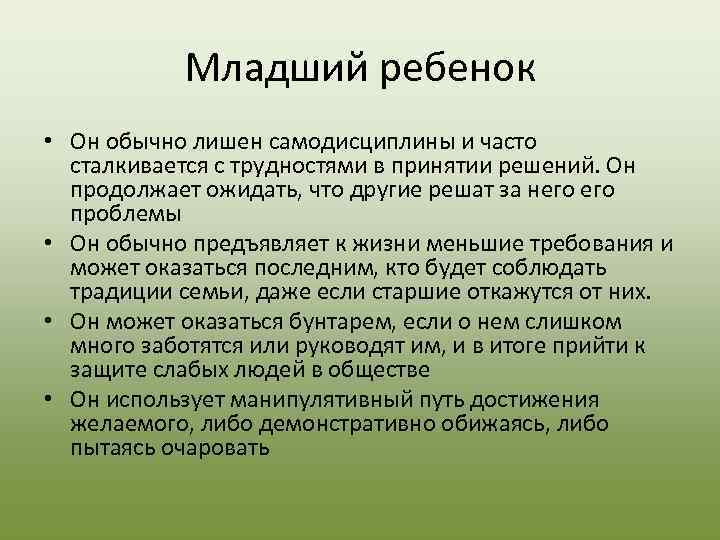 Младший ребенок

• Он обычно лишен самодисциплины и часто сталкивается с трудностями в принятии решений. Он продолжает ожидать, что другие решат за него его проблемы
• Он обычно предъявляет к жизни меньшие требования и может оказаться последним, кто будет соблюдать традиции семьи, даже если старшие откажутся от них.
• Он может оказаться бунтарем, если о нем слишком много заботятся или руководят им, и в итоге прийти к защите слабых людей в обществе
• Он использует манипулятивный путь достижения желаемого, либо демонстративно обижаясь, либо пытаясь очаровать